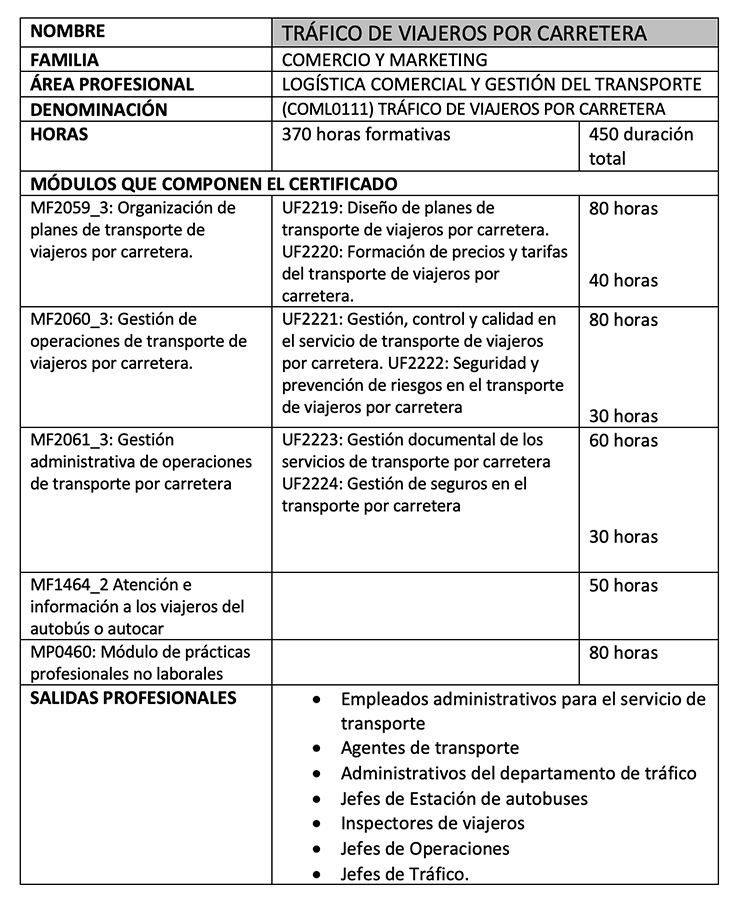 | NOMBRE | TRÁFICO DE VIAJEROS POR CARRETERA | |
|---|---|---|
| FAMILIA | COMERCIO Y MARKETING | |
| ÁREA PROFESIONAL | LOGÍSTICA COMERCIAL Y GESTIÓN DEL TRANSPORTE | |
| DENOMINACIÓN | (COML0111) TRÁFICO DE VIAJEROS POR CARRETERA | |
| HORAS | 370 horas formativas | 450 duración total |
| MÓDULOS QUE COMPONEN EL CERTIFICADO | | |
| MF2059_3: Organización de planes de transporte de viajeros por carretera. | UF2219: Diseño de planes de transporte de viajeros por carretera. UF2220: Formación de precios y tarifas del transporte de viajeros por carretera. | 80 horas 40 horas |
| MF2060_3: Gestión de operaciones de transporte de viajeros por carretera. | UF2221: Gestión, control y calidad en el servicio de transporte de viajeros por carretera. UF2222: Seguridad y prevención de riesgos en el transporte de viajeros por carretera | 80 horas 30 horas |
| MF2061_3: Gestión administrativa de operaciones de transporte por carretera | UF2223: Gestión documental de los servicios de transporte por carretera UF2224: Gestión de seguros en el transporte por carretera | 60 horas 30 horas |
| MF1464_2 Atención e información a los viajeros del autobús o autocar | | 50 horas |
| MP0460: Módulo de prácticas profesionales no laborales | | 80 horas |
| SALIDAS PROFESIONALES | • Empleados administrativos para el servicio de transporte • Agentes de transporte • Administrativos del departamento de tráfico • Jefes de Estación de autobuses • Inspectores de viajeros • Jefes de Operaciones • Jefes de Tráfico. | |